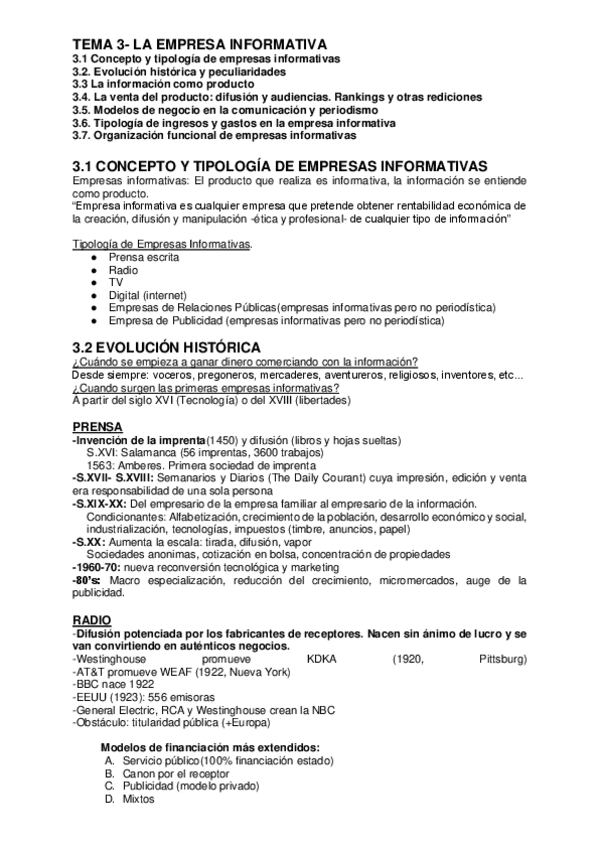 TEMA 3- LA EMPRESA INFORMATIVA
3.1 Concepto y tipología de empresas informativas
3.2. Evolución histórica y peculiaridades
3.3 La información como producto
3.4. La venta del producto: difusión y audiencias. Rankings y otras rediciones
3.5. Modelos de negocio en la comunicación y periodismo
3.6. Tipología de ingresos y gastos en la empresa informativa
3.7. Organización funcional de empresas informativas

3.1 CONCEPTO Y TIPOLOGÍA DE EMPRESAS INFORMATIVAS
Empresas informativas: El producto que realiza es informativa, la información se entiende como producto.
"Empresa informativa es cualquier empresa que pretende obtener rentabilidad económica de la creación, difusión y manipulación -ética y profesional- de cualquier tipo de información"

Tipología de Empresas Informativas.
● Prensa escrita
● Radio
● TV
● Digital (internet)
● Empresas de Relaciones Públicas(empresas informativas pero no periodística)
● Empresa de Publicidad (empresas informativas pero no periodística)

3.2 EVOLUCIÓN HISTÓRICA
¿Cuándo se empieza a ganar dinero comerciando con la información?
Desde siempre: voceros, pregoneros, mercaderes, aventureros, religiosos, inventores, etc...
¿Cuando surgen las primeras empresas informativas?
A partir del siglo XVI (Tecnología) o del XVIII (libertades)

PRENSA
-Invención de la imprenta(1450) y difusión (libros y hojas sueltas)
S.XVI: Salamanca (56 imprentas, 3600 trabajos)
1563: Amberes. Primera sociedad de imprenta
-S.XVII- S.XVIII: Semanarios y Diarios (The Daily Courant) cuya impresión, edición y venta era responsabilidad de una sola persona
-S.XIX-XX: Del empresario de la empresa familiar al empresario de la información.
Condicionantes: Alfabetización, crecimiento de la población, desarrollo económico y social, industrialización, tecnologías, impuestos (timbre, anuncios, papel)
-S.XX: Aumenta la escala: tirada, difusión, vapor
Sociedades anonimas, cotización en bolsa, concentración de propiedades
-1960-70: nueva reconversión tecnológica y marketing
-80's: Macro especialización, reducción del crecimiento, micromercados, auge de la publicidad.

RADIO
-Difusión potenciada por los fabricantes de receptores. Nacen sin ánimo de lucro y se van convirtiendo en auténticos negocios.
-Westinghouse promueve KDKA (1920, Pittsburg)
-AT&T promueve WEAF (1922, Nueva York)
-BBC nace 1922
-EEUU (1923): 556 emisoras
-General Electric, RCA y Westinghouse crean la NBC
-Obstáculo: titularidad pública (+Europa)

Modelos de financiación más extendidos:
A. Servicio público(100% financiación estado)
B. Canon por el receptor
C. Publicidad (modelo privado)
D. Mixtos